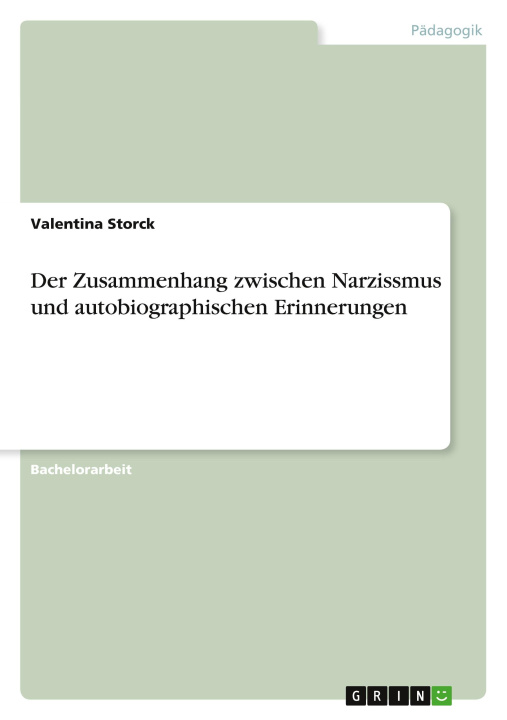 Pädagogik

Valentina Storck

Der Zusammenhang zwischen Narzissmus und autobiographischen Erinnerungen

Bachelorarbeit

GRIN